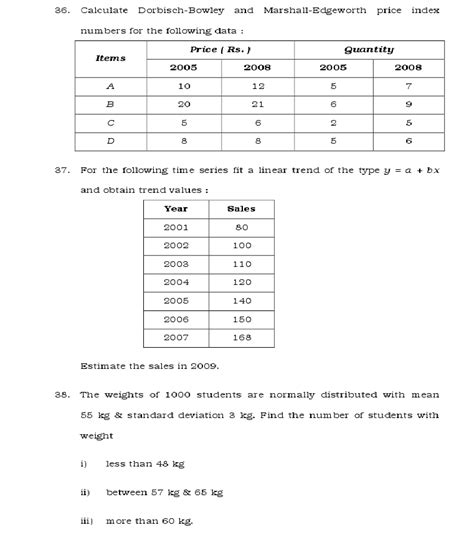 36. Calculate Dorbisch-Bowley and Marshall-Edgeworth price index numbers for the following data :

| Items | Price ( Rs. ) 2005 | Price ( Rs. ) 2008 | Quantity 2005 | Quantity 2008 |
|---|---|---|---|---|
| A | 10 | 12 | 5 | 7 |
| B | 20 | 21 | 6 | 9 |
| C | 5 | 6 | 2 | 5 |
| D | 8 | 8 | 5 | 6 |

37. For the following time series fit a linear trend of the type $y = a + bx$ and obtain trend values :

| Year | Sales |
|---|---|
| 2001 | 80 |
| 2002 | 100 |
| 2003 | 110 |
| 2004 | 120 |
| 2005 | 140 |
| 2006 | 150 |
| 2007 | 168 |

Estimate the sales in 2009.

38. The weights of 1000 students are normally distributed with mean 55 kg & standard deviation 3 kg. Find the number of students with weight

i) less than 48 kg

ii) between 57 kg & 65 kg

iii) more than 60 kg.